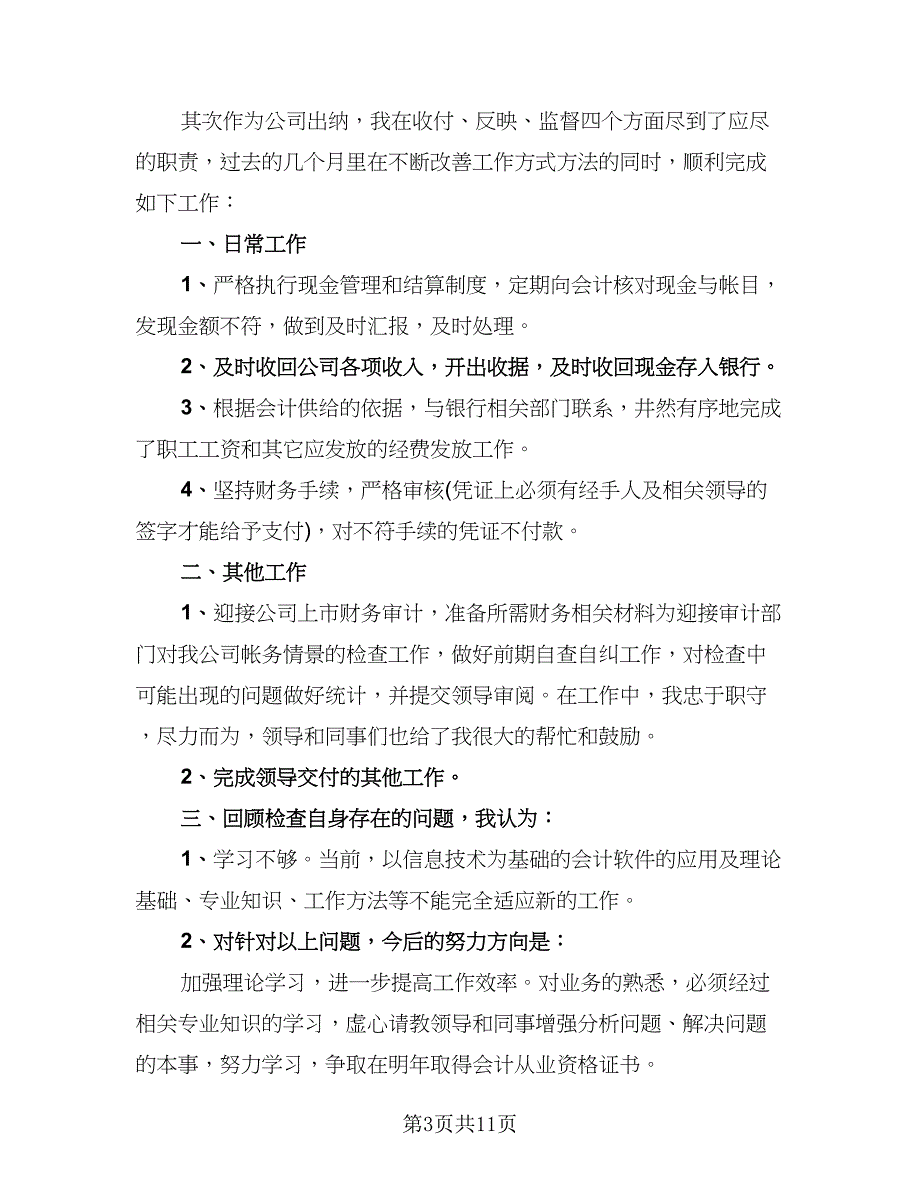 其次作为公司出纳，我在收付、反映、监督四个方面尽到了应尽的职责，过去的几个月里在不断改善工作方式方法的同时，顺利完成如下工作：

一、日常工作

1、严格执行现金管理和结算制度，定期向会计核对现金与帐目，发现金额不符，做到及时汇报，及时处理。

2、及时收回公司各项收入，开出收据，及时收回现金存入银行。

3、根据会计供给的依据，与银行相关部门联系，井然有序地完成了职工工资和其它应发放的经费发放工作。

4、坚持财务手续，严格审核(凭证上必须有经手人及相关领导的签字才能给予支付)，对不符手续的凭证不付款。

二、其他工作

1、迎接公司上市财务审计，准备所需财务相关材料为迎接审计部门对我公司帐务情景的检查工作，做好前期自查自纠工作，对检查中可能出现的问题做好统计，并提交领导审阅。在工作中，我忠于职守，尽力而为，领导和同事们也给了我很大的帮忙和鼓励。

2、完成领导交付的其他工作。

三、回顾检查自身存在的问题，我认为：

1、学习不够。当前，以信息技术为基础的会计软件的应用及理论基础、专业知识、工作方法等不能完全适应新的工作。

2、对针对以上问题，今后的努力方向是：

加强理论学习，进一步提高工作效率。对业务的熟悉，必须经过相关专业知识的学习，虚心请教领导和同事增强分析问题、解决问题的本事，努力学习，争取在明年取得会计从业资格证书。

第3页共11页